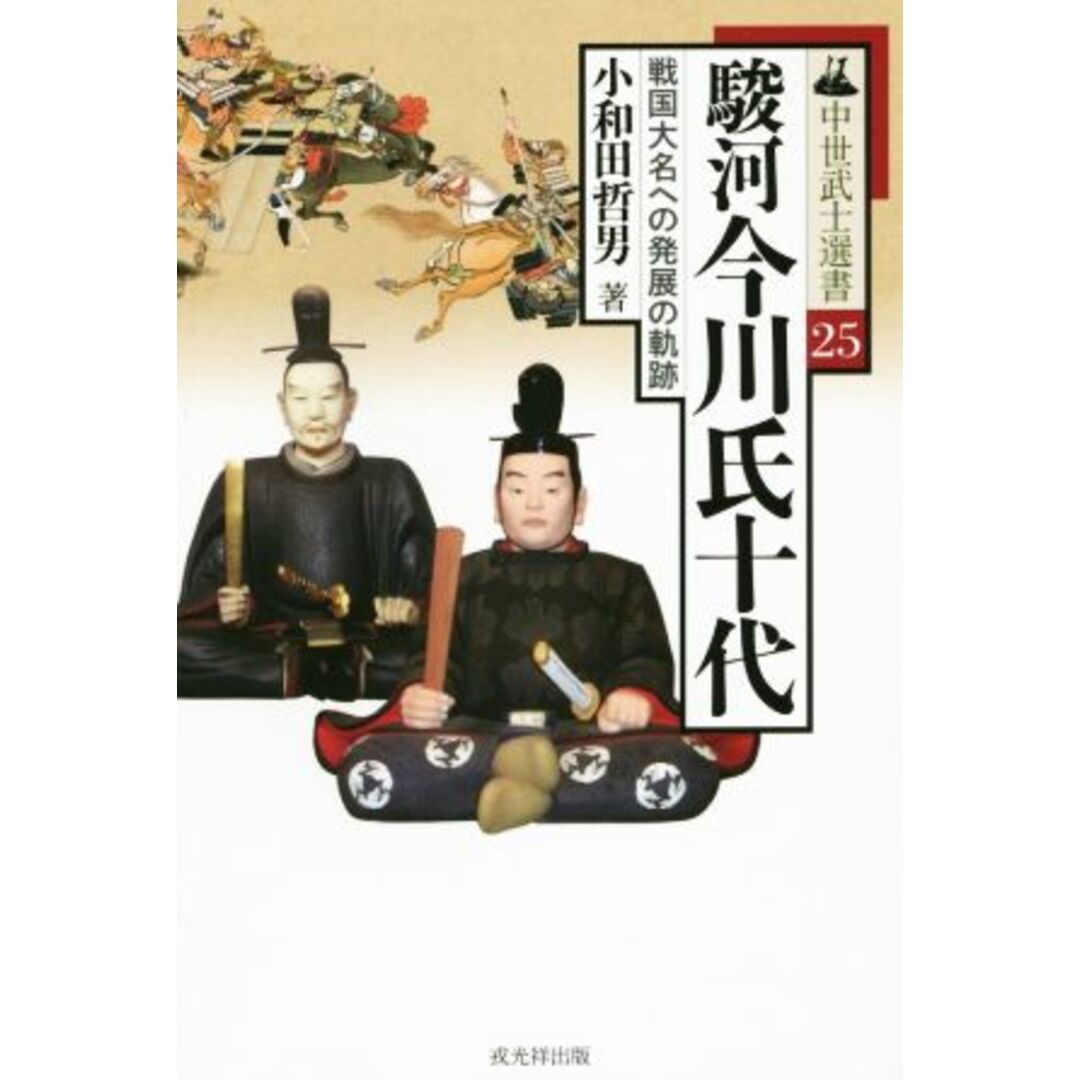 中世武士選書 25

駿河今川氏十代

戦国大名への発展の軌跡

小和田哲男 著

戎光祥出版